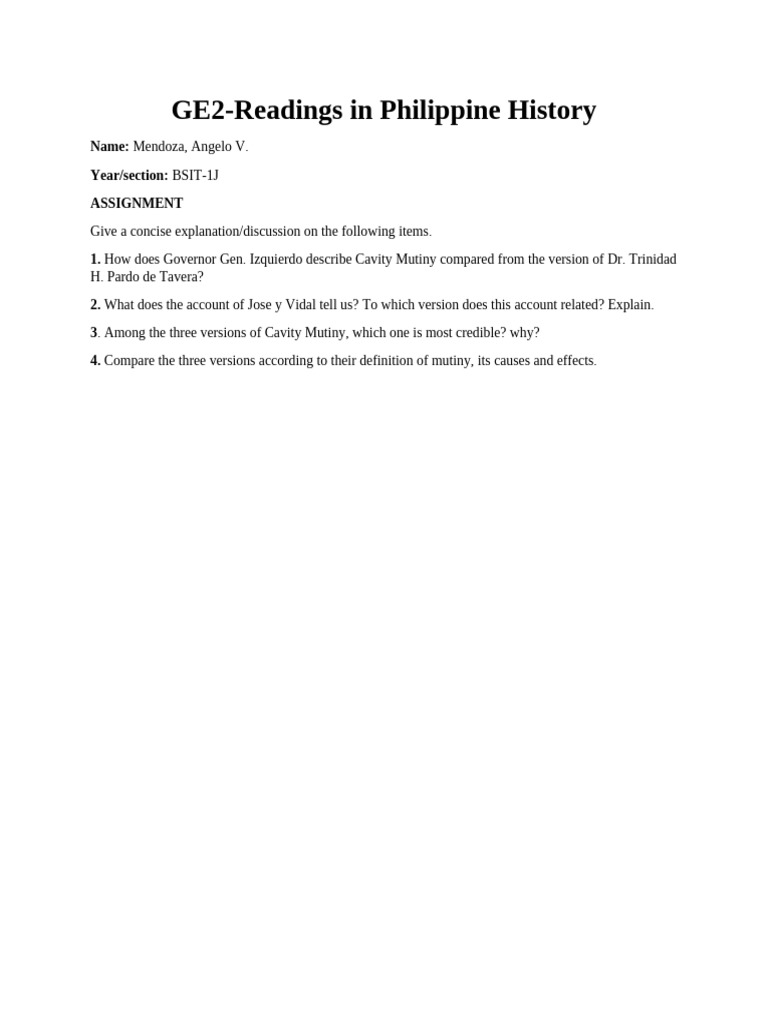 GE2-Readings in Philippine History

Name: Mendoza, Angelo V.

Year/section: BSIT-1J

ASSIGNMENT

Give a concise explanation/discussion on the following items.

1. How does Governor Gen. Izquierdo describe Cavity Mutiny compared from the version of Dr. Trinidad H. Pardo de Tavera?

2. What does the account of Jose y Vidal tell us? To which version does this account related? Explain.

3. Among the three versions of Cavity Mutiny, which one is most credible? why?

4. Compare the three versions according to their definition of mutiny, its causes and effects.